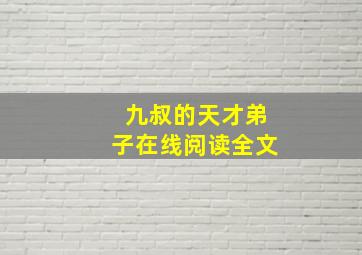 九叔的天才弟子在线阅读全文